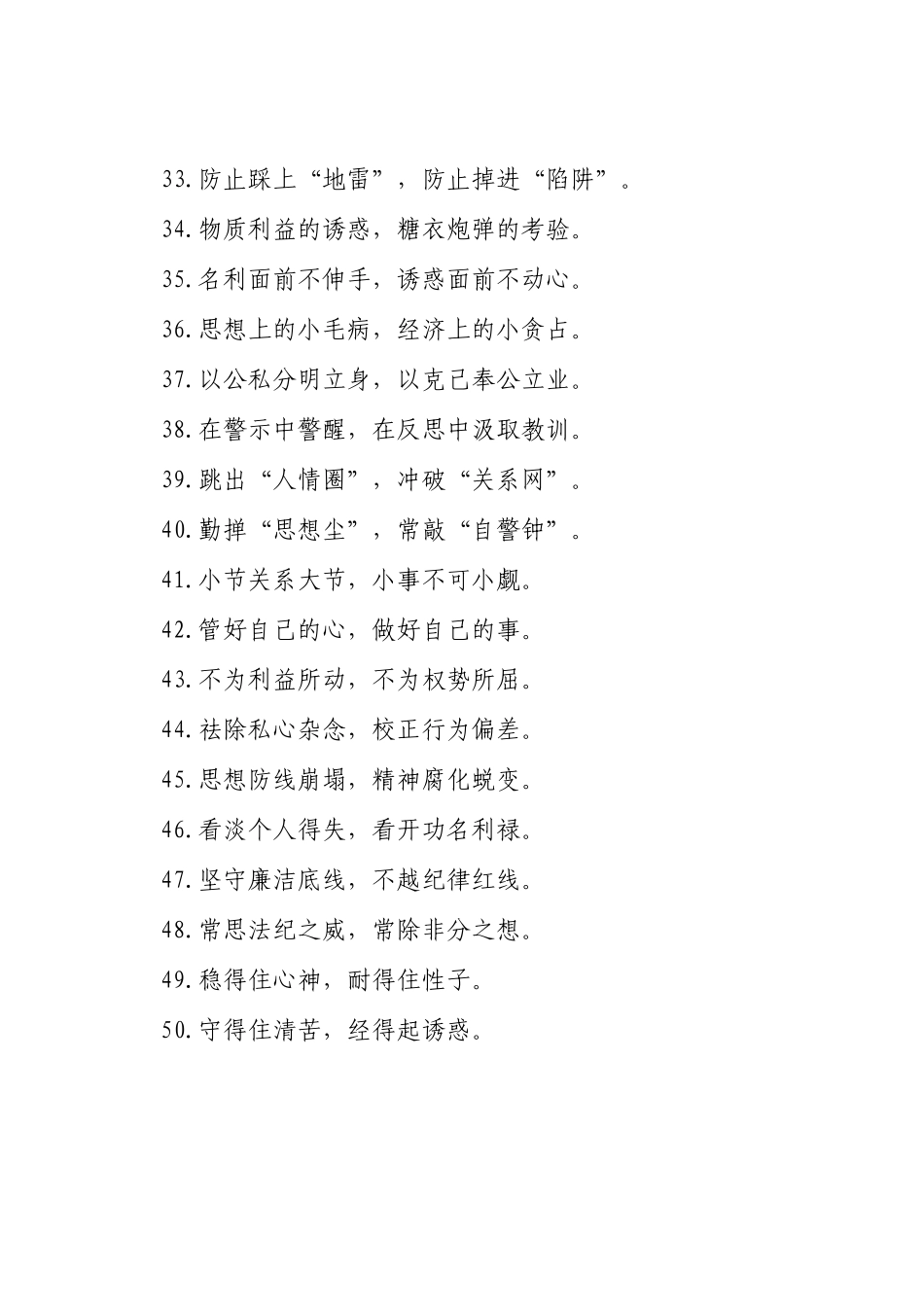 33.防止踩上“地雷”，防止掉进“陷阱”。

34.物质利益的诱惑，糖衣炮弹的考验。

35.名利面前不伸手，诱惑面前不动心。

36.思想上的小毛病，经济上的小贪占。

37.以公私分明立身，以克己奉公立业。

38.在警示中警醒，在反思中汲取教训。

39.跳出“人情圈”，冲破“关系网”。

40.勤掸“思想尘”，常敲“自警钟”。

41.小节关系大节，小事不可小觑。

42.管好自己的心，做好自己的事。

43.不为利益所动，不为权势所屈。

44.祛除私心杂念，校正行为偏差。

45.思想防线崩塌，精神腐化蜕变。

46.看淡个人得失，看开功名利禄。

47.坚守廉洁底线，不越纪律红线。

48.常思法纪之威，常除非分之想。

49.稳得住心神，耐得住性子。

50.守得住清苦，经得起诱惑。